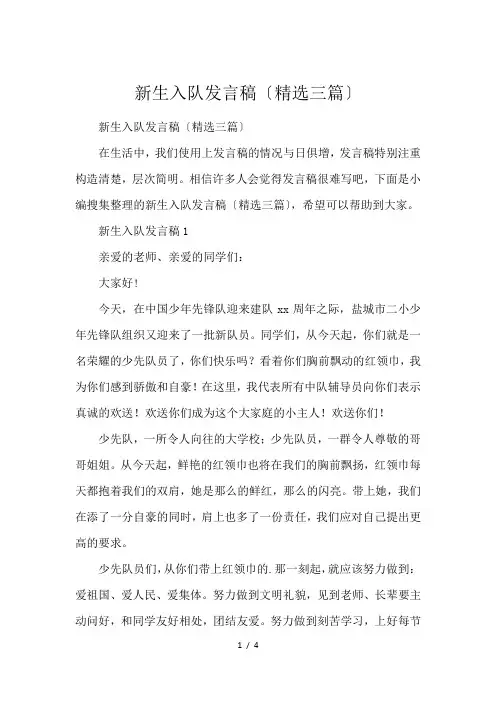 新生入队发言稿〔精选三篇〕

新生入队发言稿〔精选三篇〕

在生活中，我们使用上发言稿的情况与日俱增，发言稿特别注重构造清楚，层次简明。相信许多人会觉得发言稿很难写吧，下面是小编搜集整理的新生入队发言稿〔精选三篇〕，希望可以帮助到大家。

新生入队发言稿 1

亲爱的老师、亲爱的同学们：

大家好！

今天，在中国少年先锋队迎来建队 xx 周年之际，盐城市二小少年先锋队组织又迎来了一批新队员。同学们，从今天起，你们就是一名荣耀的少先队员了，你们快乐吗？看着你们胸前飘动的红领巾，我为你们感到骄傲和自豪！在这里，我代表所有中队辅导员向你们表示真诚的欢送！欢送你们成为这个大家庭的小主人！欢送你们！

少先队，一所令人向往的大学校；少先队员，一群令人尊敬的哥哥姐姐。从今天起，鲜艳的红领巾也将在我们的胸前飘扬，红领巾每天都抱着我们的双肩，她是那么的鲜红，那么的闪亮。带上她，我们在添了一分自豪的同时，肩上也多了一份责任，我们应对自己提出更高的要求。

少先队员们，从你们带上红领巾的.那一刻起，就应该努力做到：爱祖国、爱人民、爱集体。努力做到文明礼貌，见到老师、长辈要主动问好，和同学友好相处，团结友爱。努力做到刻苦学习，上好每节

1 / 4